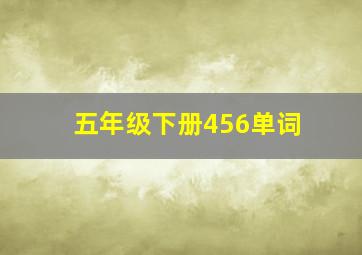 五年级下册456单词